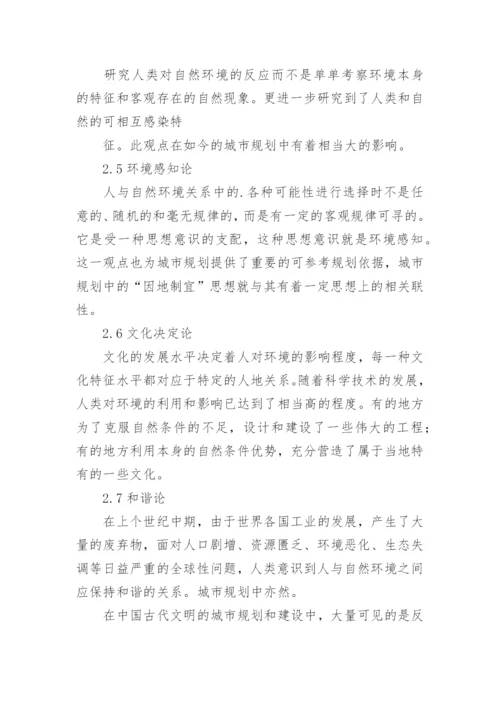 研究人类对自然环境的反应而不是单单考察环境本身的特征和客观存在的自然现象。更进一步研究到了人类和自然的可相互感染特

征。此观点在如今的城市规划中有着相当大的影响。

2.5 环境感知论

人与自然环境关系中的.各种可能性进行选择时不是任意的、随机的和毫无规律的，而是有一定的客观规律可寻的。它是受一种思想意识的支配，这种思想意识就是环境感知。这一观点也为城市规划提供了重要的可参考规划依据，城市规划中的“因地制宜”思想就与其有着一定思想上的相关联性。

2.6 文化决定论

文化的发展水平决定着人对环境的影响程度，每一种文化特征水平都对应于特定的人地关系。随着科学技术的发展，人类对环境的利用和影响已达到了相当高的程度。有的地方为了克服自然条件的不足，设计和建设了一些伟大的工程；有的地方利用本身的自然条件优势，充分营造了属于当地特有的一些文化。

2.7 和谐论

在上个世纪中期，由于世界各国工业的发展，产生了大量的废弃物，面对人口剧增、资源匮乏、环境恶化、生态失调等日益严重的全球性问题，人类意识到人与自然环境之间应保持和谐的关系。城市规划中亦然。

在中国古代文明的城市规划和建设中，大量可见的是反